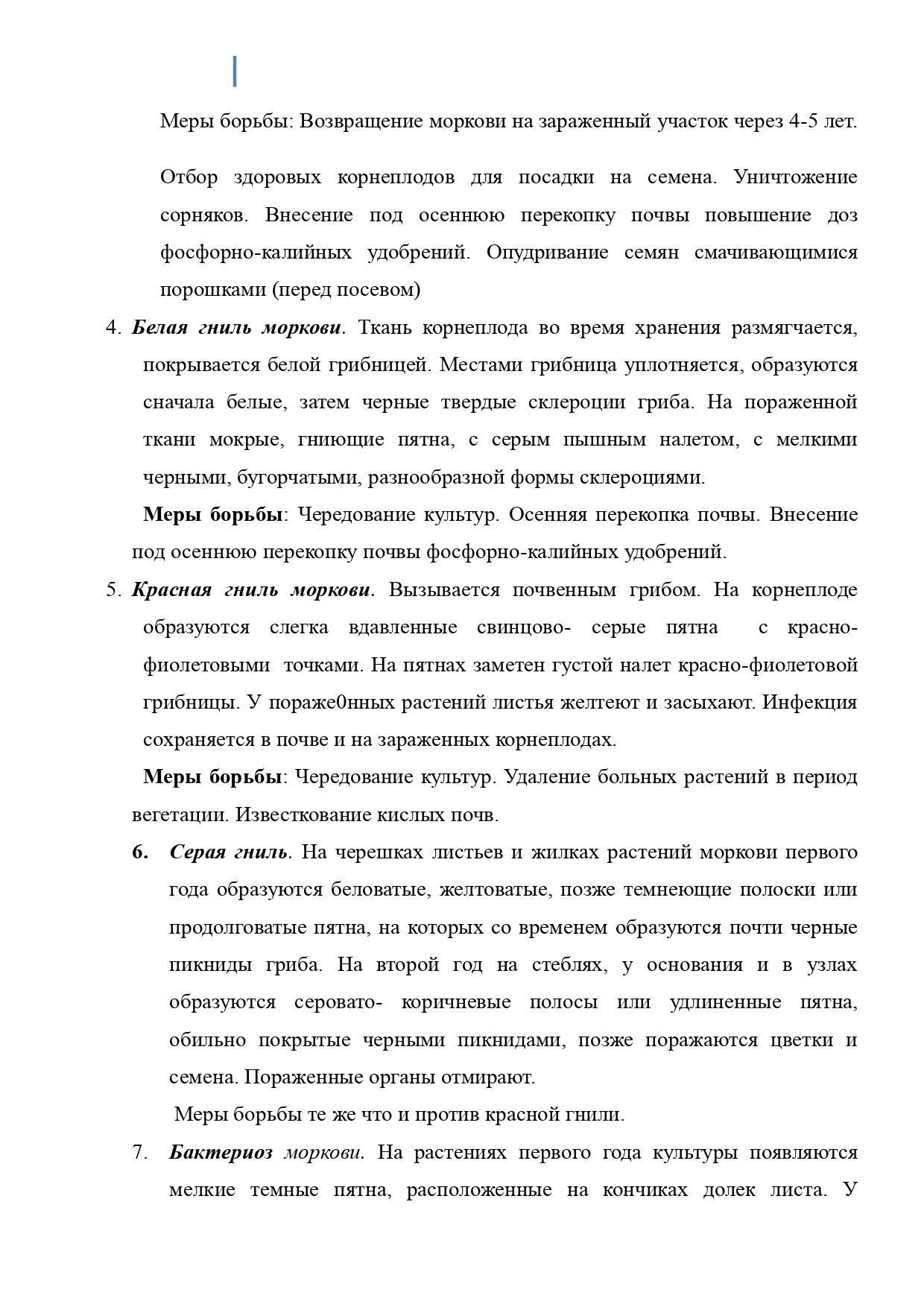 Меры борьбы: Возвращение моркови на зараженный участок через 4-5 лет.

Отбор здоровых корнеплодов для посадки на семена. Уничтожение сорняков. Внесение под осеннюю перекопку почвы повышение доз фосфорно-калийных удобрений. Опудривание семян смачивающимися порошками (перед посевом)

4. Белая гниль моркови. Ткань корнеплода во время хранения размягчается, покрывается белой грибницей. Местами грибница уплотняется, образуются сначала белые, затем черные твердые склероции гриба. На пораженной ткани мокрые, гниющие пятна, с серым пышным налетом, с мелкими черными, бугорчатыми, разнообразной формы склероциями.

Меры борьбы: Чередование культур. Осенняя перекопка почвы. Внесение под осеннюю перекопку почвы фосфорно-калийных удобрений.

5. Красная гниль моркови. Вызывается почвенным грибом. На корнеплоде образуются слегка вдавленные свинцово- серые пятна с красно-фиолетовыми точками. На пятнах заметен густой налет красно-фиолетовой грибницы. У пораже0нных растений листья желтеют и засыхают. Инфекция сохраняется в почве и на зараженных корнеплодах.

Меры борьбы: Чередование культур. Удаление больных растений в период вегетации. Известкование кислых почв.

6. Серая гниль. На черешках листьев и жилках растений моркови первого года образуются беловатые, желтоватые, позже темнеющие полоски или продолговатые пятна, на которых со временем образуются почти черные пикниды гриба. На второй год на стеблях, у основания и в узлах образуются серовато- коричневые полосы или удлиненные пятна, обильно покрытые черными пикнидами, позже поражаются цветки и семена. Пораженные органы отмирают.

Меры борьбы те же что и против красной гнили.

7. Бактериоз моркови. На растениях первого года культуры появляются мелкие темные пятна, расположенные на кончиках долек листа. У